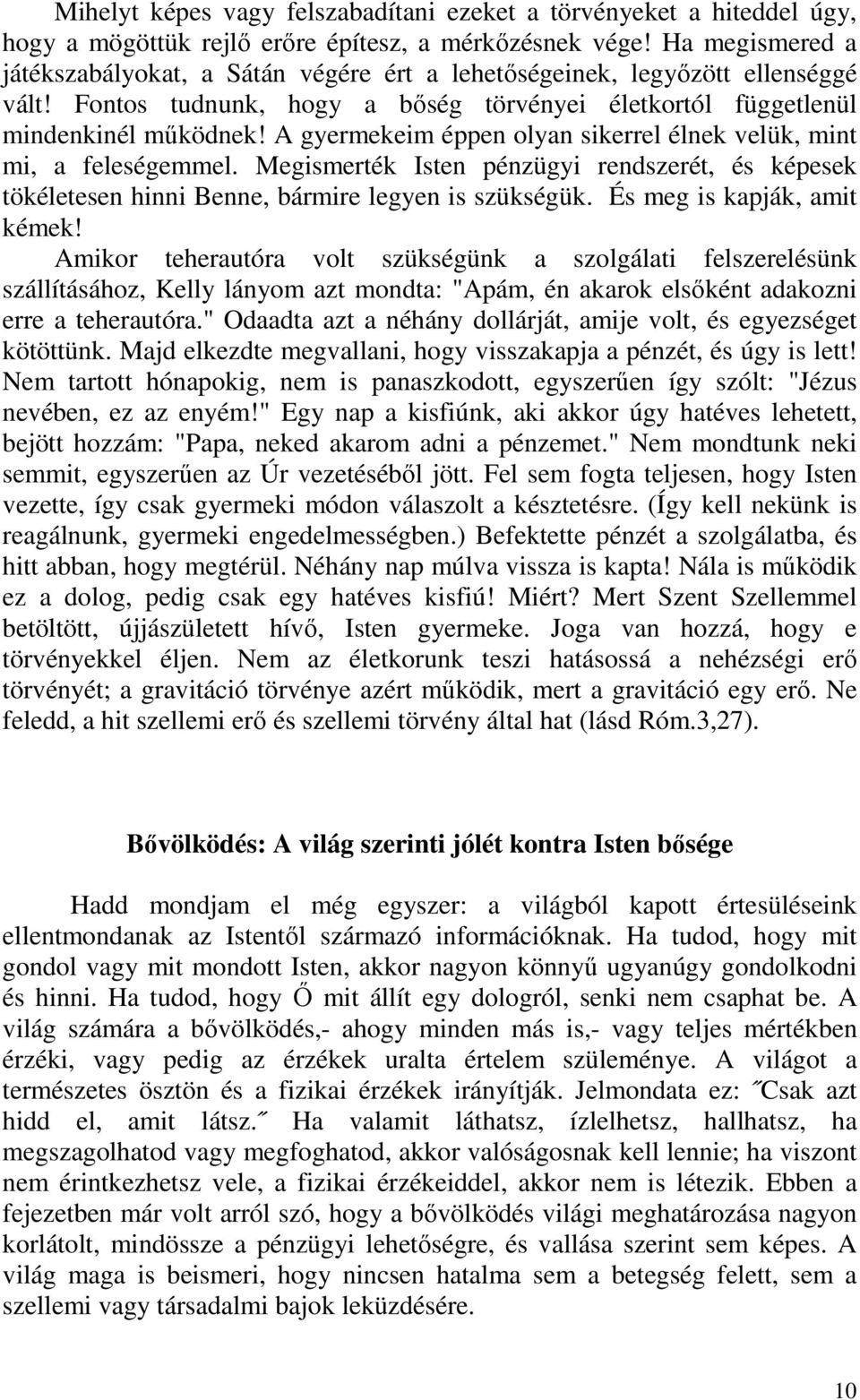 Mihelyt képes vagy felszabadítani ezeket a törvényeket a hiteddel úgy, hogy a mögöttük rejlő erőre építesz, a mérkőzésnek vége! Ha megismered a játékszabályokat, a Sátán végére ért a lehetőségeinek, legyőzött ellenséggé vált! Fontos tudnunk, hogy a bőség törvényei életkortól függetlenül mindenkinél működnek! A gyermekeim éppen olyan sikerrel élnek velük, mint mi, a feleségemmel. Megismerték Isten pénzügyi rendszerét, és képesek tökéletesen hinni Benne, bármire legyen is szükségük. És meg is kapják, amit kémek!

Amikor teherautóra volt szükségünk a szolgálati felszerelésünk szállításához, Kelly lányom azt mondta: "Apám, én akarok elsőként adakozni erre a teherautóra." Odaadta azt a néhány dollárját, amije volt, és egyezséget kötöttünk. Majd elkezdte megvallani, hogy visszakapja a pénzét, és úgy is lett! Nem tartott hónapokig, nem is panaszkodott, egyszerűen így szólt: "Jézus nevében, ez az enyém!" Egy nap a kisfiúnk, aki akkor úgy hatéves lehetett, bejött hozzám: "Papa, neked akarom adni a pénzemet." Nem mondtunk neki semmit, egyszerűen az Úr vezetéséből jött. Fel sem fogta teljesen, hogy Isten vezette, így csak gyermeki módon válaszolt a késztetésre. (Így kell nekünk is reagálnunk, gyermeki engedelmességben.) Befektette pénzét a szolgálatba, és hitt abban, hogy megtérül. Néhány nap múlva vissza is kapta! Nála is működik ez a dolog, pedig csak egy hatéves kisfiú! Miért? Mert Szent Szellemmel betöltött, újjászületett hívő, Isten gyermeke. Joga van hozzá, hogy e törvényekkel éljen. Nem az életkorunk teszi hatásossá a nehézségi erő törvényét; a gravitáció törvénye azért működik, mert a gravitáció egy erő. Ne feledd, a hit szellemi erő és szellemi törvény által hat (lásd Róm.3,27).

Bővölködés: A világ szerinti jólét kontra Isten bősége

Hadd mondjam el még egyszer: a világból kapott értesüléseink ellentmondanak az Istentől származó információknak. Ha tudod, hogy mit gondol vagy mit mondott Isten, akkor nagyon könnyű ugyanúgy gondolkodni és hinni. Ha tudod, hogy Ő mit állít egy dologról, senki nem csaphat be. A világ számára a bővölködés,- ahogy minden más is,- vagy teljes mértékben érzéki, vagy pedig az érzékek uralta értelem szüleménye. A világot a természetes ösztön és a fizikai érzékek irányítják. Jelmondata ez: ˝Csak azt hidd el, amit látsz.˝ Ha valamit láthatsz, ízlelhetsz, hallhatsz, ha megszagolhatod vagy megfoghatod, akkor valóságosnak kell lennie; ha viszont nem érintkezhetsz vele, a fizikai érzékeiddel, akkor nem is létezik. Ebben a fejezetben már volt arról szó, hogy a bővölködés világi meghatározása nagyon korlátolt, mindössze a pénzügyi lehetőségre, és vallása szerint sem képes. A világ maga is beismeri, hogy nincsen hatalma sem a betegség felett, sem a szellemi vagy társadalmi bajok leküzdésére.

10